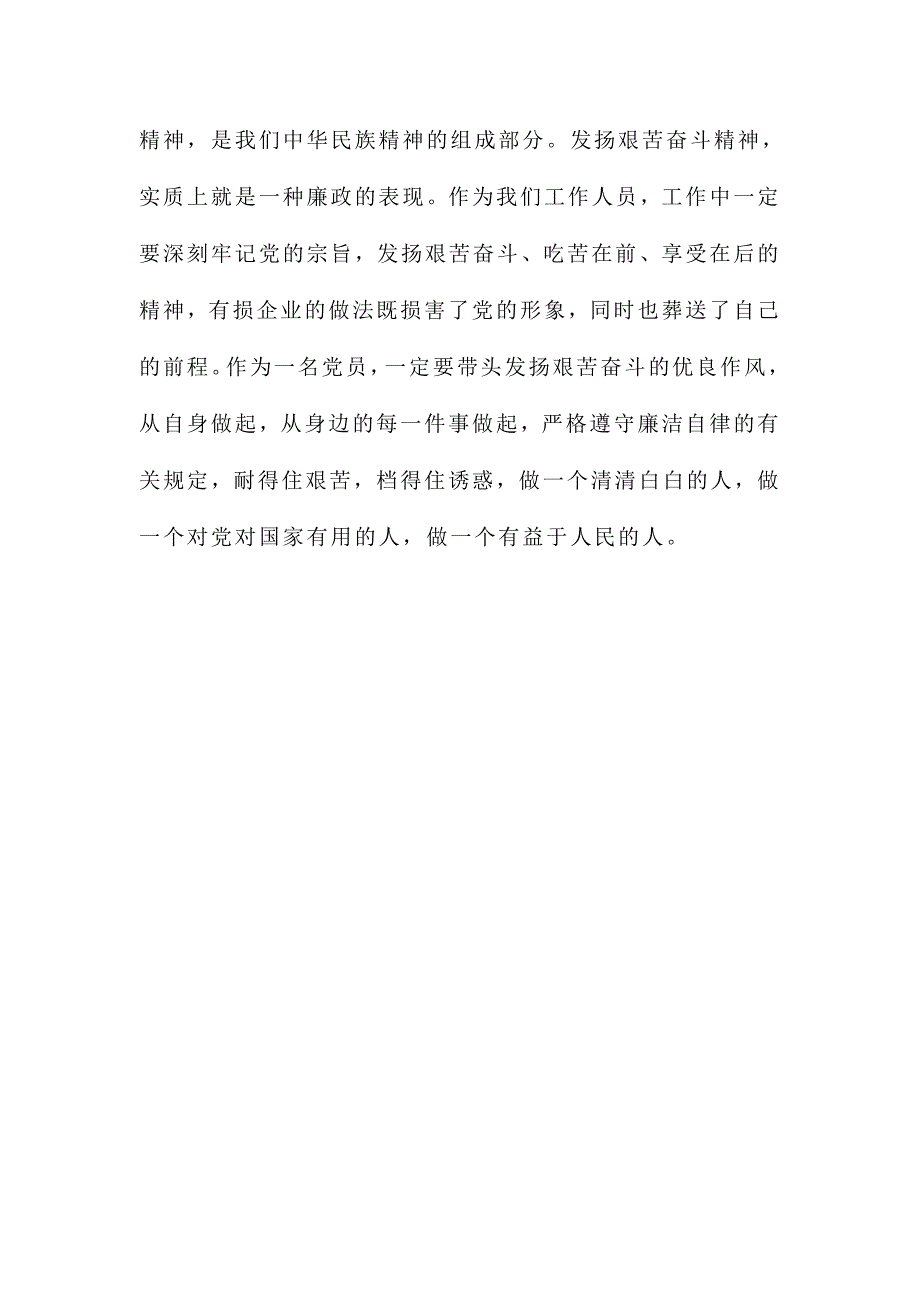 精神，是我们中华民族精神的组成部分。发扬艰苦奋斗精神，实质上就是一种廉政的表现。作为我们工作人员，工作中一定要深刻牢记党的宗旨，发扬艰苦奋斗、吃苦在前、享受在后的精神，有损企业的做法既损害了党的形象，同时也葬送了自己的前程。作为一名党员，一定要带头发扬艰苦奋斗的优良作风，从自身做起，从身边的每一件事做起，严格遵守廉洁自律的有关规定，耐得住艰苦，档得住诱惑，做一个清清白白的人，做一个对党对国家有用的人，做一个有益于人民的人。